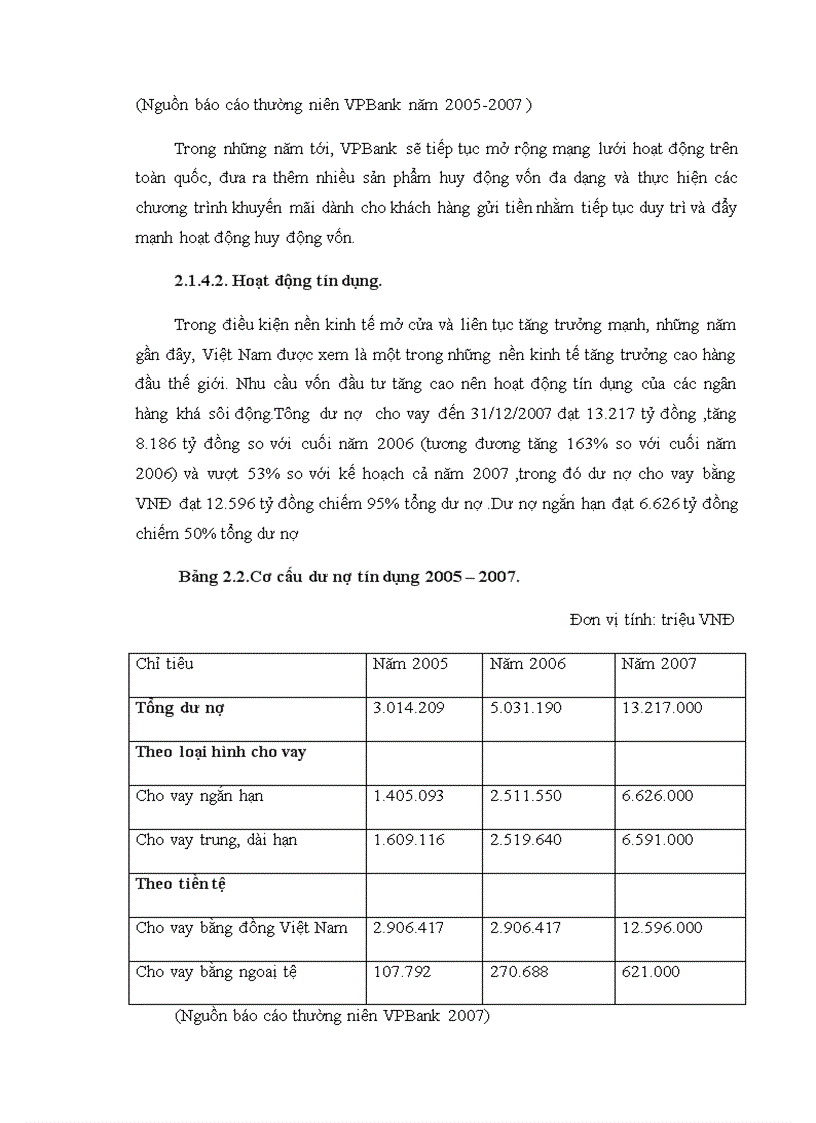 (Nguồn báo cáo thường niên VPBank năm 2005-2007 )

Trong những năm tới, VPBank sẽ tiếp tục mở rộng mạng lưới hoạt động trên toàn quốc, đưa ra thêm nhiều sản phẩm huy động vốn đa dạng và thực hiện các chương trình khuyến mãi dành cho khách hàng gửi tiền nhằm tiếp tục duy trì và đẩy mạnh hoạt động huy động vốn.

2.1.4.2. Hoạt động tín dụng.

Trong điều kiện nền kinh tế mở cửa và liên tục tăng trưởng mạnh, những năm gần đây, Việt Nam được xem là một trong những nền kinh tế tăng trưởng cao hàng đầu thế giới. Nhu cầu vốn đầu tư tăng cao nên hoạt động tín dụng của các ngân hàng khá sôi động.Tổng dư nợ cho vay đến 31/12/2007 đạt 13.217 tỷ đồng ,tăng 8.186 tỷ đồng so với cuối năm 2006 (tương đương tăng 163% so với cuối năm 2006) và vượt 53% so với kế hoạch cả năm 2007 ,trong đó dư nợ cho vay bằng VNĐ đạt 12.596 tỷ đồng chiếm 95% tổng dư nợ .Dư nợ ngắn hạn đạt 6.626 tỷ đồng chiếm 50% tổng dư nợ

Bảng 2.2.Cơ cấu dư nợ tín dụng 2005 – 2007.

Đơn vị tính: triệu VNĐ

| Chỉ tiêu | Năm 2005 | Năm 2006 | Năm 2007 |
|---|---|---|---|
| Tổng dư nợ | 3.014.209 | 5.031.190 | 13.217.000 |
| Theo loại hình cho vay | | | |
| Cho vay ngắn hạn | 1.405.093 | 2.511.550 | 6.626.000 |
| Cho vay trung, dài hạn | 1.609.116 | 2.519.640 | 6.591.000 |
| Theo tiền tệ | | | |
| Cho vay bằng đồng Việt Nam | 2.906.417 | 2.906.417 | 12.596.000 |
| Cho vay bằng ngoại tệ | 107.792 | 270.688 | 621.000 |

(Nguồn báo cáo thường niên VPBank 2007)